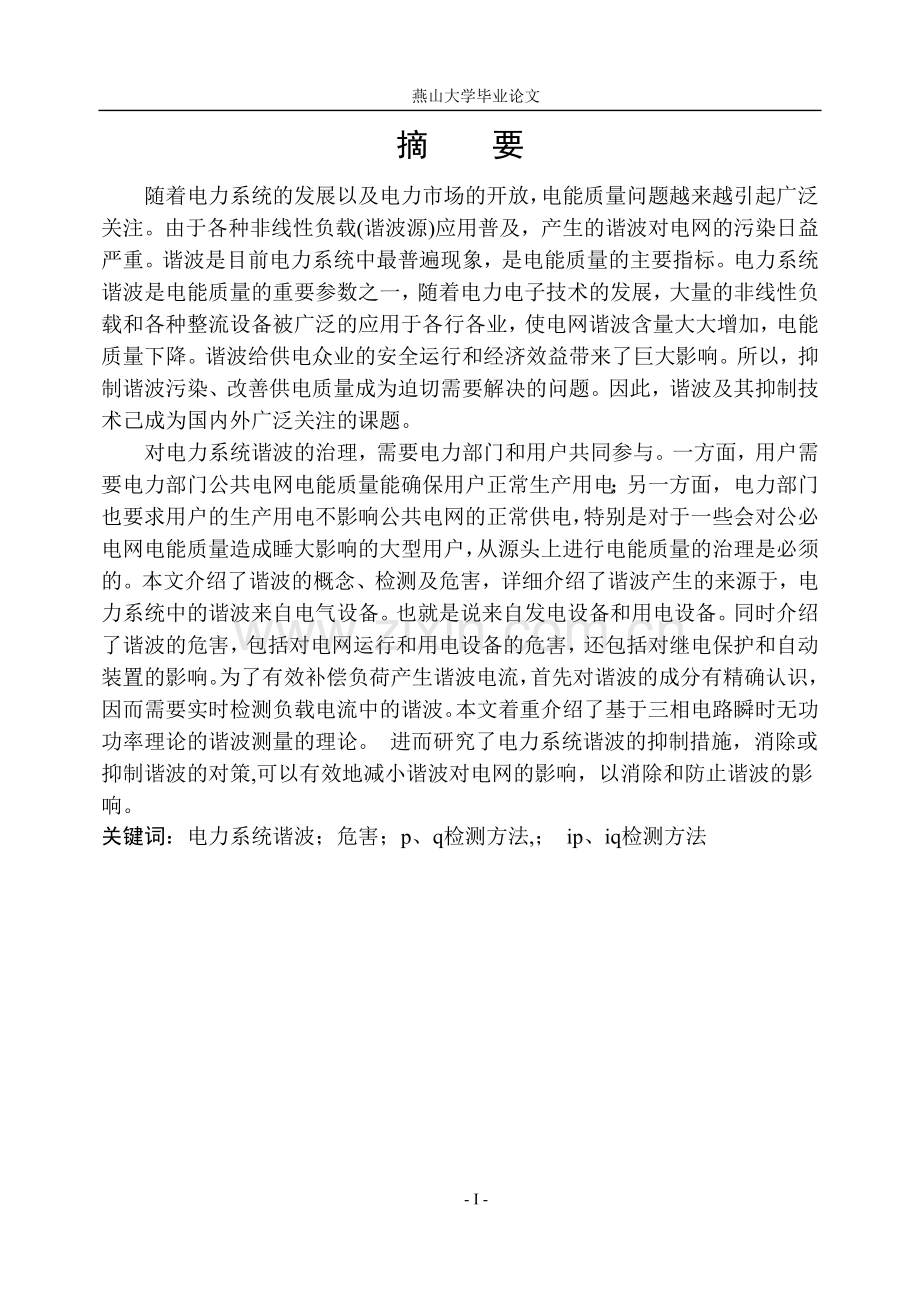 燕山大学毕业论文

摘 要

随着电力系统的发展以及电力市场的开放，电能质量问题越来越引起广泛关注。由于各种非线性负载(谐波源)应用普及，产生的谐波对电网的污染日益严重。谐波是目前电力系统中最普遍现象，是电能质量的主要指标。电力系统谐波是电能质量的重要参数之一，随着电力电子技术的发展，大量的非线性负载和各种整流设备被广泛的应用于各行各业，使电网谐波含量大大增加，电能质量下降。谐波给供电众业的安全运行和经济效益带来了巨大影响。所以，抑制谐波污染、改善供电质量成为迫切需要解决的问题。因此，谐波及其抑制技术己成为国内外广泛关注的课题。

对电力系统谐波的治理，需要电力部门和用户共同参与。一方面，用户需要电力部门公共电网电能质量能确保用户正常生产用电；另一方面，电力部门也要求用户的生产用电不影响公共电网的正常供电，特别是对于一些会对公必电网电能质量造成睡大影响的大型用户，从源头上进行电能质量的治理是必须的。本文介绍了谐波的概念、检测及危害，详细介绍了谐波产生的来源于，电力系统中的谐波来自电气设备。也就是说来自发电设备和用电设备。同时介绍了谐波的危害，包括对电网运行和用电设备的危害，还包括对继电保护和自动装置的影响。为了有效补偿负荷产生谐波电流，首先对谐波的成分有精确认识，因而需要实时检测负载电流中的谐波。本文着重介绍了基于三相电路瞬时无功功率理论的谐波测量的理论。 进而研究了电力系统谐波的抑制措施，消除或抑制谐波的对策,可以有效地减小谐波对电网的影响，以消除和防止谐波的影响。

关键词：电力系统谐波；危害；p、q检测方法,； ip、iq检测方法

- I -